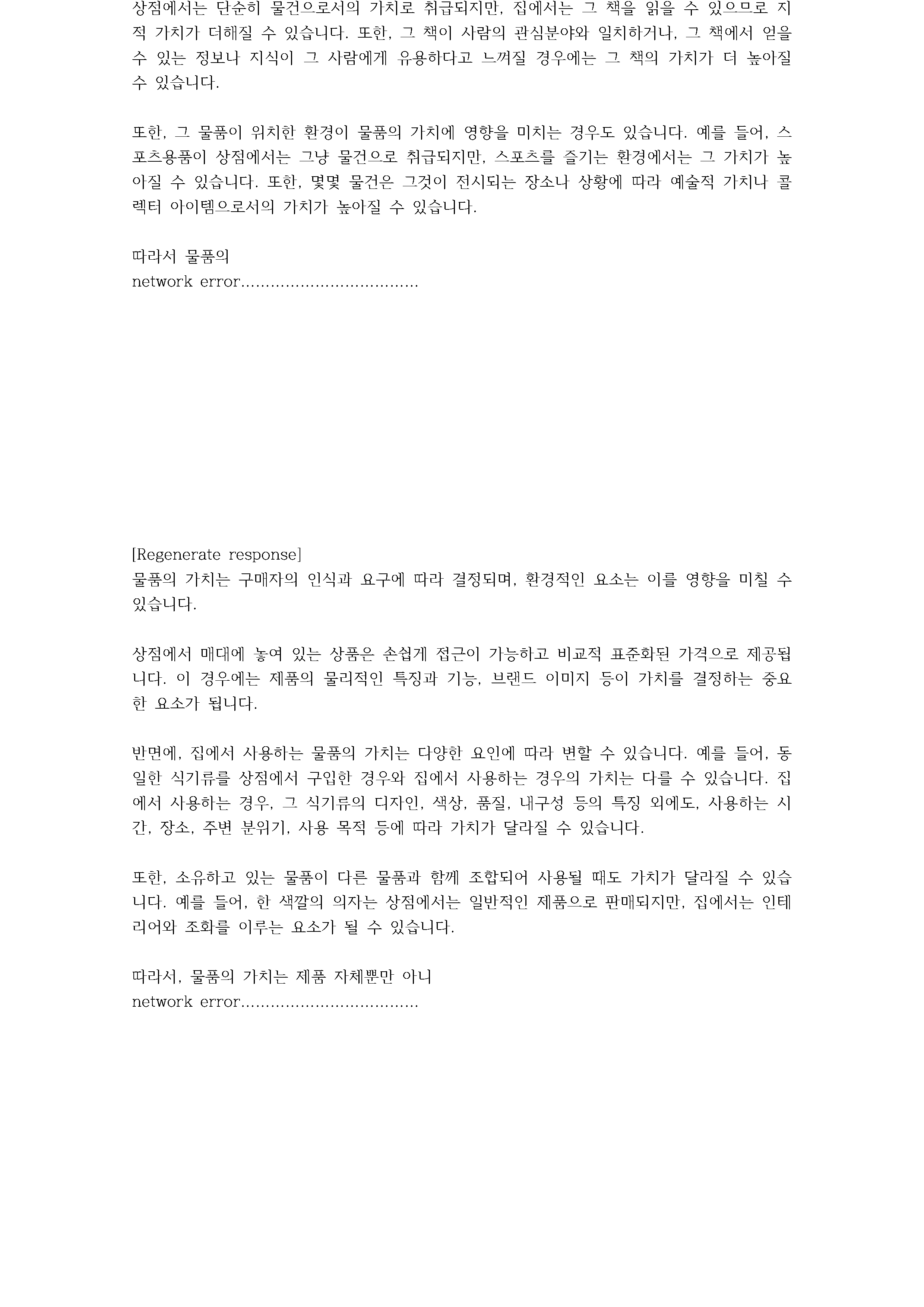 상점에서는 단순히 물건으로서의 가치로 취급되지만, 집에서는 그 책을 읽을 수 있으므로 지적 가치가 더해질 수 있습니다. 또한, 그 책이 사람의 관심분야와 일치하거나, 그 책에서 얻을 수 있는 정보나 지식이 그 사람에게 유용하다고 느껴질 경우에는 그 책의 가치가 더 높아질 수 있습니다.

또한, 그 물품이 위치한 환경이 물품의 가치에 영향을 미치는 경우도 있습니다. 예를 들어, 스포츠용품이 상점에서는 그냥 물건으로 취급되지만, 스포츠를 즐기는 환경에서는 그 가치가 높아질 수 있습니다. 또한, 몇몇 물건은 그것이 전시되는 장소나 상황에 따라 예술적 가치나 콜렉터 아이템으로서의 가치가 높아질 수 있습니다.

따라서 물품의
network error....................................

[Regenerate response]
물품의 가치는 구매자의 인식과 요구에 따라 결정되며, 환경적인 요소는 이를 영향을 미칠 수 있습니다.

상점에서 매대에 놓여 있는 상품은 손쉽게 접근이 가능하고 비교적 표준화된 가격으로 제공됩니다. 이 경우에는 제품의 물리적인 특징과 기능, 브랜드 이미지 등이 가치를 결정하는 중요한 요소가 됩니다.

반면에, 집에서 사용하는 물품의 가치는 다양한 요인에 따라 변할 수 있습니다. 예를 들어, 동일한 식기류를 상점에서 구입한 경우와 집에서 사용하는 경우의 가치는 다를 수 있습니다. 집에서 사용하는 경우, 그 식기류의 디자인, 색상, 품질, 내구성 등의 특징 외에도, 사용하는 시간, 장소, 주변 분위기, 사용 목적 등에 따라 가치가 달라질 수 있습니다.

또한, 소유하고 있는 물품이 다른 물품과 함께 조합되어 사용될 때도 가치가 달라질 수 있습니다. 예를 들어, 한 색깔의 의자는 상점에서는 일반적인 제품으로 판매되지만, 집에서는 인테리어와 조화를 이루는 요소가 될 수 있습니다.

따라서, 물품의 가치는 제품 자체뿐만 아니
network error....................................